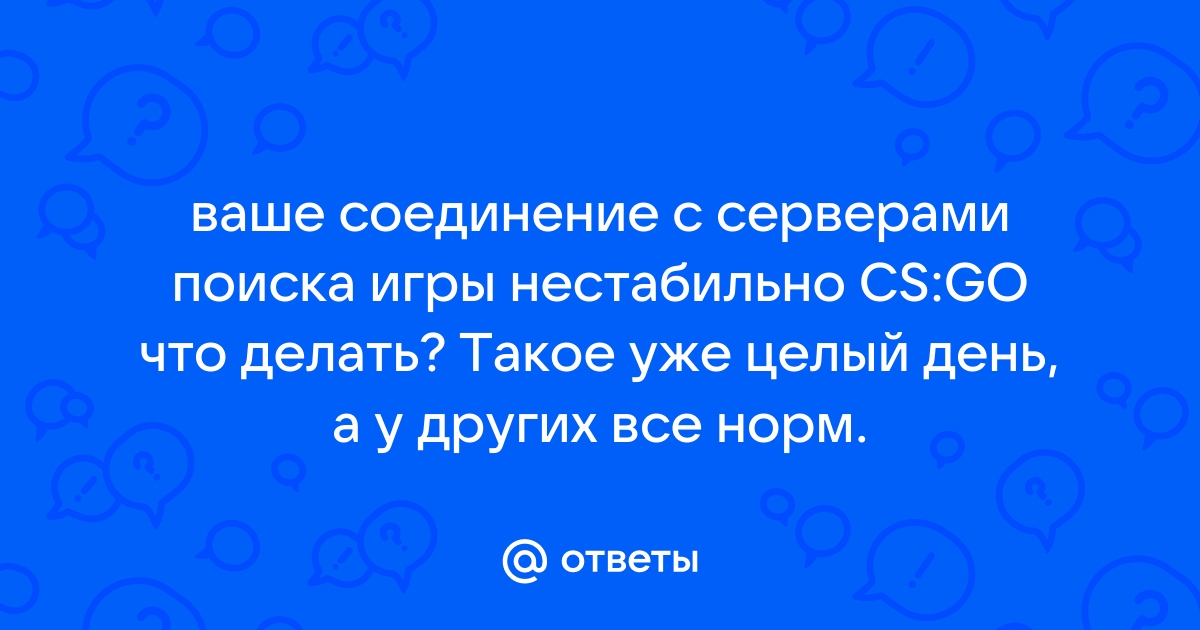 ваше соединение с серверами поиска игры нестабильно CS:GO что делать? Такое уже целый день, а у других все норм.

@ ответы